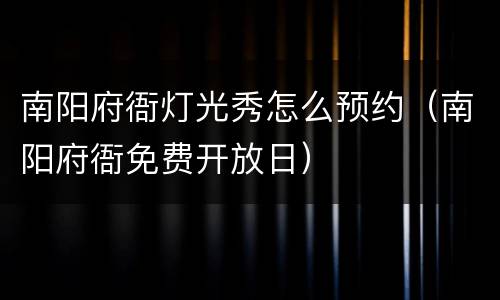 南阳府衙灯光秀怎么预约（南阳府衙免费开放日）